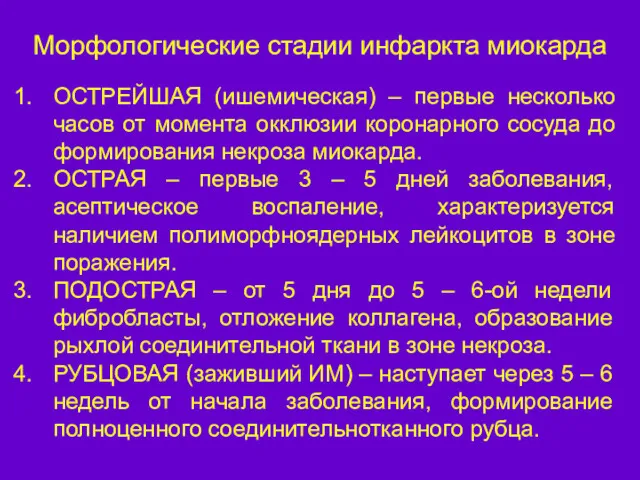 Морфологические стадии инфаркта миокарда

1. ОСТРЕЙШАЯ (ишемическая) – первые несколько часов от момента окклюзии коронарного сосуда до формирования некроза миокарда.
2. ОСТРАЯ – первые 3 – 5 дней заболевания, асептическое воспаление, характеризуется наличием полиморфноядерных лейкоцитов в зоне поражения.
3. ПОДОСТРАЯ – от 5 дня до 5 – 6-ой недели фибробласты, отложение коллагена, образование рыхлой соединительной ткани в зоне некроза.
4. РУБЦОВАЯ (заживший ИМ) – наступает через 5 – 6 недель от начала заболевания, формирование полноценного соединительнотканного рубца.